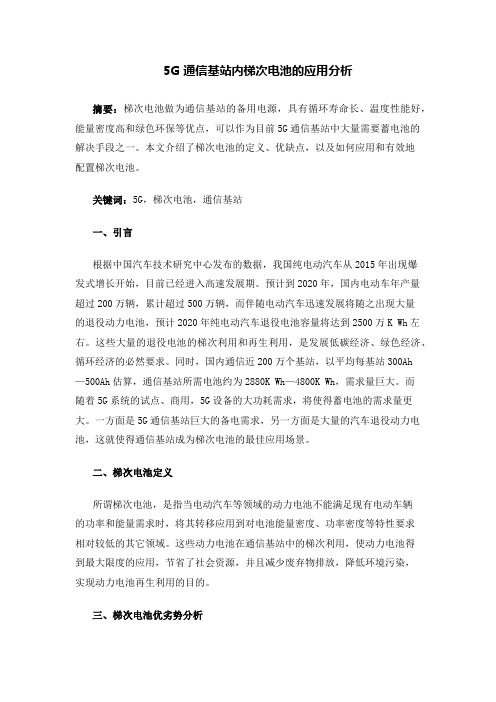 5G 通信基站内梯次电池的应用分析

摘要：梯次电池做为通信基站的备用电源，具有循环寿命长、温度性能好，能量密度高和绿色环保等优点，可以作为目前 5G 通信基站中大量需要蓄电池的解决手段之一。本文介绍了梯次电池的定义、优缺点，以及如何应用和有效地配置梯次电池。

关键词：5G，梯次电池，通信基站

一、引言

根据中国汽车技术研究中心发布的数据，我国纯电动汽车从 2015 年出现爆发式增长开始，目前已经进入高速发展期。预计到 2020 年，国内电动车年产量超过 200 万辆，累计超过 500 万辆，而伴随电动汽车迅速发展将随之出现大量的退役动力电池，预计 2020 年纯电动汽车退役电池容量将达到 2500 万 K Wh 左右。这些大量的退役电池的梯次利用和再生利用，是发展低碳经济、绿色经济、循环经济的必然要求。同时，国内通信近 200 万个基站，以平均每基站 300Ah—500Ah 估算，通信基站所需电池约为 2880K Wh—4800K Wh，需求量巨大。而随着 5G 系统的试点、商用，5G 设备的大功耗需求，将使得蓄电池的需求量更大。一方面是 5G 通信基站巨大的备电需求，另一方面是大量的汽车退役动力电池，这就使得通信基站成为梯次电池的最佳应用场景。

二、梯次电池定义

所谓梯次电池，是指当电动汽车等领域的动力电池不能满足现有电动车辆的功率和能量需求时，将其转移应用到对电池能量密度、功率密度等特性要求相对较低的其它领域。这些动力电池在通信基站中的梯次利用，使动力电池得到最大限度的应用，节省了社会资源，并且减少废弃物排放，降低环境污染，实现动力电池再生利用的目的。

三、梯次电池优劣势分析